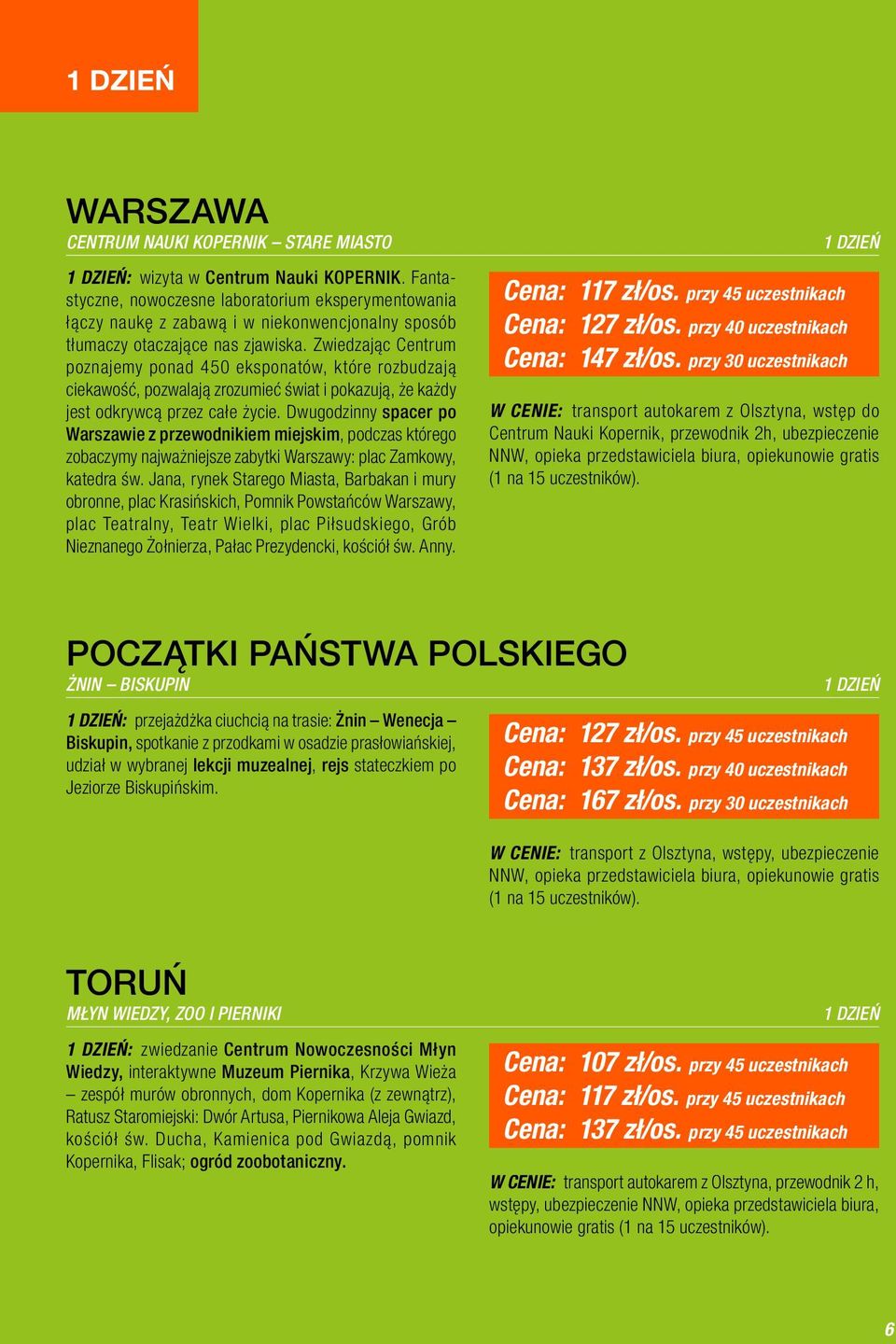 1 DZIEŃ

WARSZAWA
CENTRUM NAUKI KOPERNIK – STARE MIASTO

1 DZIEŃ

1 DZIEŃ: wizyta w Centrum Nauki KOPERNIK. Fantastyczne, nowoczesne laboratorium eksperymentowania łączy naukę z zabawą i w niekonwencjonalny sposób tłumaczy otaczające nas zjawiska. Zwiedzając Centrum poznajemy ponad 450 eksponatów, które rozbudzają ciekawość, pozwalają zrozumieć świat i pokazują, że każdy jest odkrywcą przez całe życie. Dwugodzinny spacer po Warszawie z przewodnikiem miejskim, podczas którego zobaczymy najważniejsze zabytki Warszawy: plac Zamkowy, katedra św. Jana, rynek Starego Miasta, Barbakan i mury obronne, plac Krasińskich, Pomnik Powstańców Warszawy, plac Teatralny, Teatr Wielki, plac Piłsudskiego, Grób Nieznanego Żołnierza, Pałac Prezydencki, kościół św. Anny.

Cena: 117 zł/os. przy 45 uczestnikach
Cena: 127 zł/os. przy 40 uczestnikach
Cena: 147 zł/os. przy 30 uczestnikach

W CENIE: transport autokarem z Olsztyna, wstęp do Centrum Nauki Kopernik, przewodnik 2h, ubezpieczenie NNW, opieka przedstawiciela biura, opiekunowie gratis (1 na 15 uczestników).

POCZĄTKI PAŃSTWA POLSKIEGO
ŻNIN – BISKUPIN

1 DZIEŃ

1 DZIEŃ: przejażdżka ciuchcią na trasie: Żnin – Wenecja – Biskupin, spotkanie z przodkami w osadzie prasłowiańskiej, udział w wybranej lekcji muzealnej, rejs stateczkiem po Jeziorze Biskupińskim.

Cena: 127 zł/os. przy 45 uczestnikach
Cena: 137 zł/os. przy 40 uczestnikach
Cena: 167 zł/os. przy 30 uczestnikach

W CENIE: transport z Olsztyna, wstępy, ubezpieczenie NNW, opieka przedstawiciela biura, opiekunowie gratis (1 na 15 uczestników).

TORUŃ
MŁYN WIEDZY, ZOO I PIERNIKI

1 DZIEŃ

1 DZIEŃ: zwiedzanie Centrum Nowoczesności Młyn Wiedzy, interaktywne Muzeum Piernika, Krzywa Wieża – zespół murów obronnych, dom Kopernika (z zewnątrz), Ratusz Staromiejski: Dwór Artusa, Piernikowa Aleja Gwiazd, kościół św. Ducha, Kamienica pod Gwiazdą, pomnik Kopernika, Flisak; ogród zoobotaniczny.

Cena: 107 zł/os. przy 45 uczestnikach
Cena: 117 zł/os. przy 45 uczestnikach
Cena: 137 zł/os. przy 45 uczestnikach

W CENIE: transport autokarem z Olsztyna, przewodnik 2 h, wstępy, ubezpieczenie NNW, opieka przedstawiciela biura, opiekunowie gratis (1 na 15 uczestników).

6